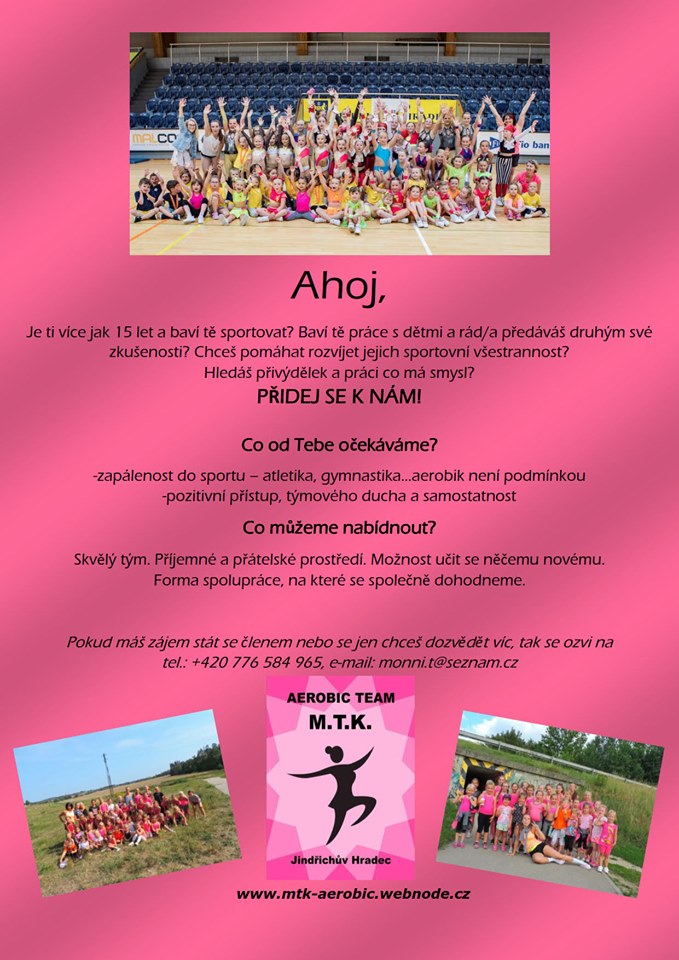 Ahoj,

Je ti více jak 15 let a baví tě sportovat? Baví tě práce s dětmi a rád/a předáváš druhým své zkušenosti? Chceš pomáhat rozvíjet jejich sportovní všestrannost? Hledáš přivýdělek a práci co má smysl?

PŘIDEJ SE K NÁM!

Co od Tebe očekáváme?

-zapálenost do sportu – atletika, gymnastika...aerobik není podmínkou
-pozitivní přístup, týmového ducha a samostatnost

Co můžeme nabídnout?

Skvělý tým. Příjemné a přátelské prostředí. Možnost učit se něčemu novému. Forma spolupráce, na které se společně dohodneme.

Pokud máš zájem stát se členem nebo se jen chceš dozvědět víc, tak se ozvi na tel.: +420 776 584 965, e-mail: monni.t@seznam.cz

AEROBIC TEAM
M.T.K.
Jindřichův Hradec

www.mtk-aerobic.webnode.cz